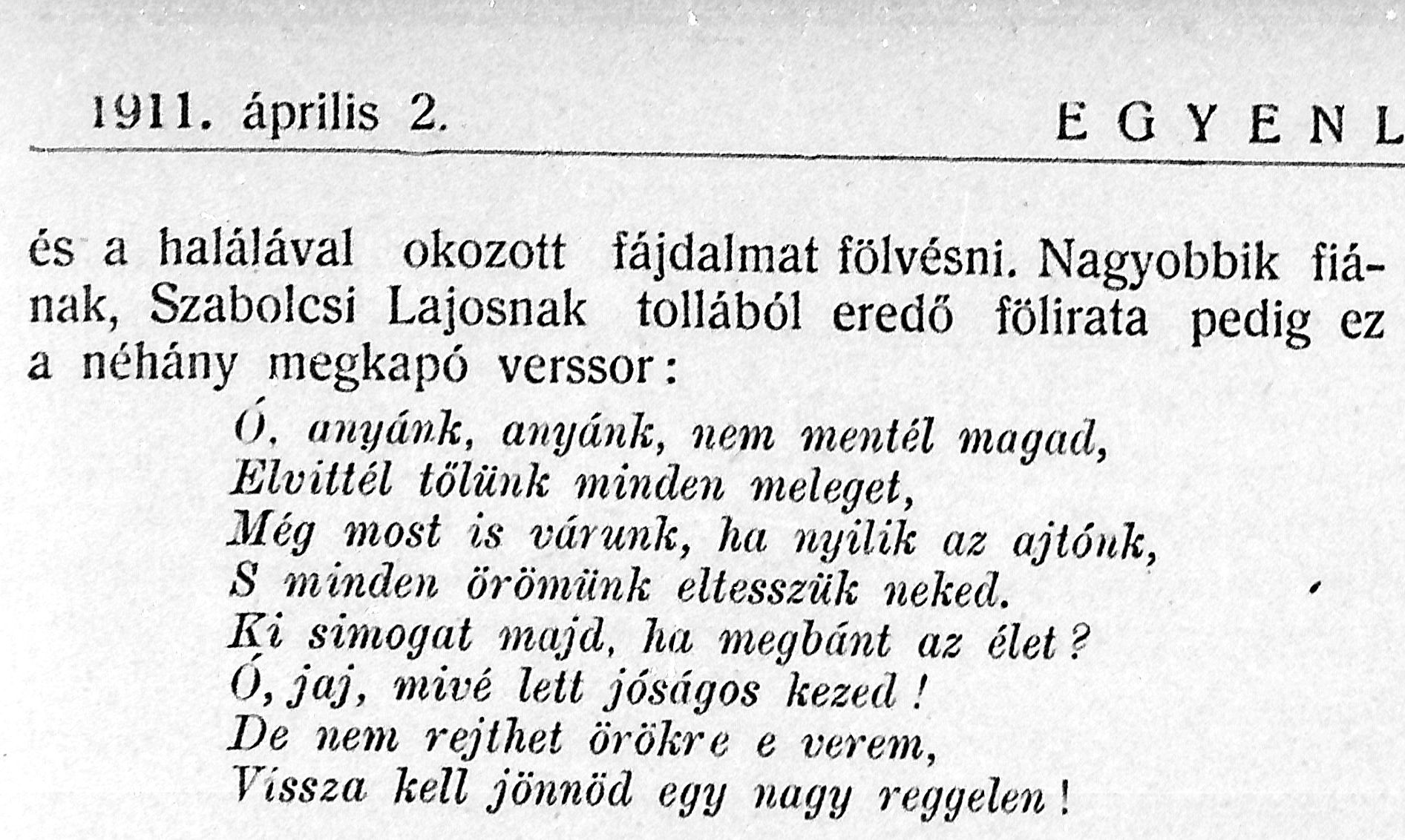 1911. április 2. EGYENL

és a halálával okozott fájdalmat fölvésni. Nagyobbik fiának, Szabolcsi Lajosnak tollából eredő fölirata pedig ez a néhány megkapó verssor:

Ó, anyánk, anyánk, nem mentél magad,
Elvittél tőlünk minden meleget,
Még most is várunk, ha nyilik az ajtónk,
S minden örömünk eltesszük neked.
Ki simogat majd, ha megbánt az élet?
Ó, jaj, mivé lett jóságos kezed!
De nem rejthet örökre e verem,
Vissza kell jönnöd egy nagy reggelen!